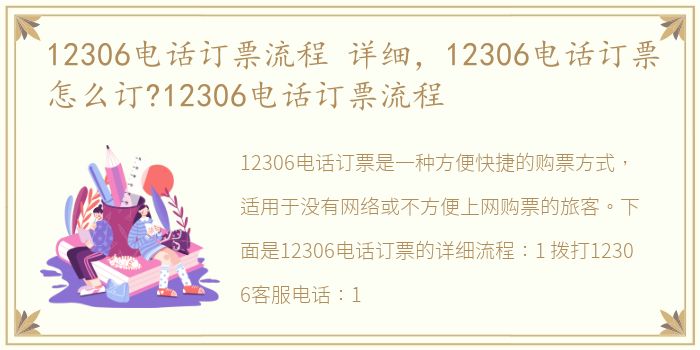 12306电话订票流程 详细，12306电话订票怎么订?12306电话订票流程

12306电话订票是一种方便快捷的购票方式，适用于没有网络或不方便上网购票的旅客。下面是12306电话订票的详细流程：1 拨打12306客服电话：1